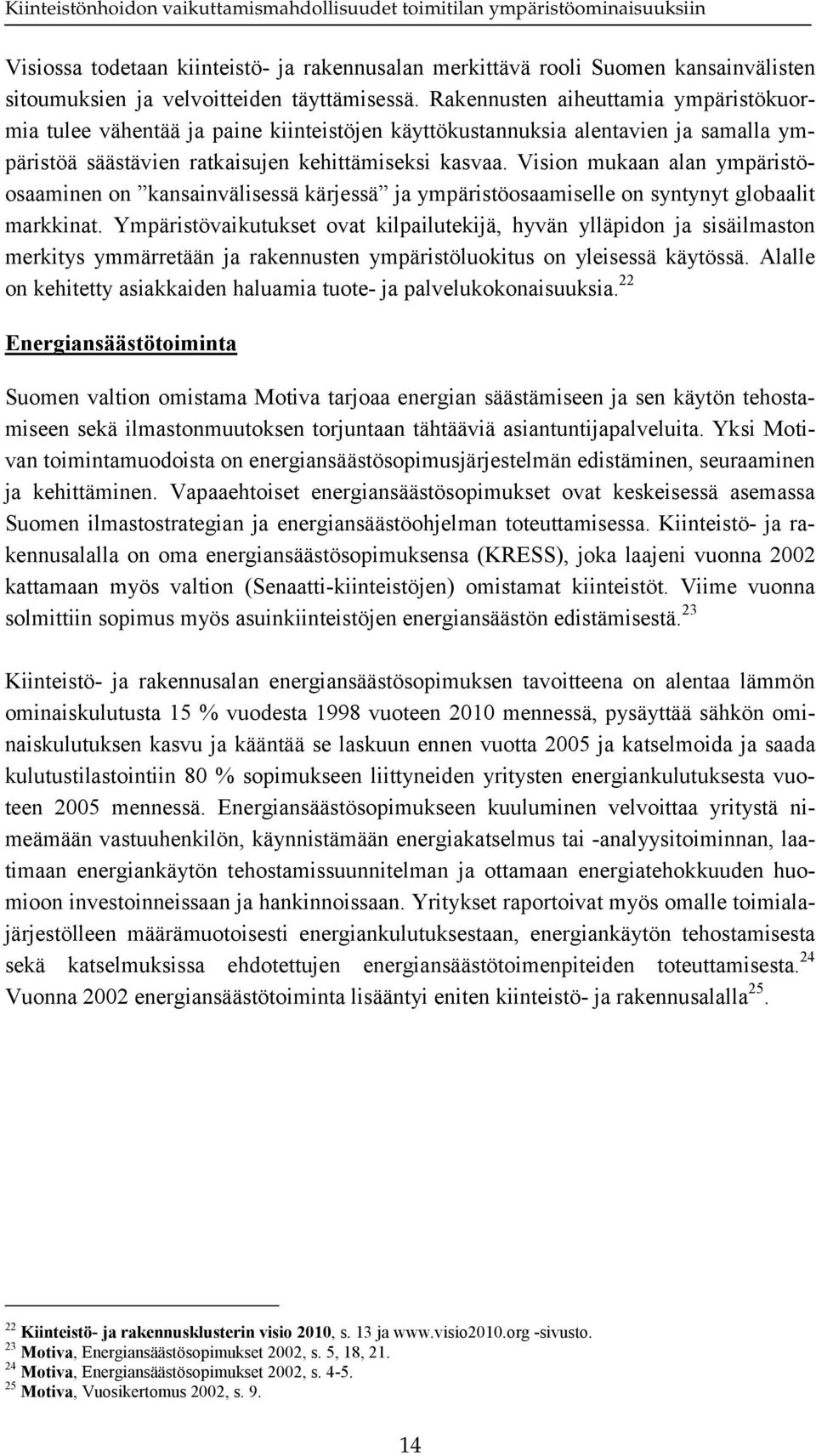 Kiinteistönhoidon vaikuttamismahdollisuudet toimitilan ympäristöominaisuuksiin

Visiossa todetaan kiinteistö- ja rakennusalan merkittävä rooli Suomen kansainvälisten sitoumuksien ja velvoitteiden täyttämisessä. Rakennusten aiheuttamia ympäristökuormia tulee vähentää ja paine kiinteistöjen käyttökustannuksia alentavien ja samalla ympäristöä säästävien ratkaisujen kehittämiseksi kasvaa. Vision mukaan alan ympäristöosaaminen on ”kansainvälisessä kärjessä” ja ympäristöosaamiselle on syntynyt globaalit markkinat. Ympäristövaikutukset ovat kilpailutekijä, hyvän ylläpidon ja sisäilmaston merkitys ymmärretään ja rakennusten ympäristöluokitus on yleisessä käytössä. Alalle on kehitetty asiakkaiden haluamia tuote- ja palvelukokonaisuuksia.$^{22}$

Energiansäästötoiminta

Suomen valtion omistama Motiva tarjoaa energian säästämiseen ja sen käytön tehostamiseen sekä ilmastonmuutoksen torjuntaan tähtääviä asiantuntijapalveluita. Yksi Motivan toimintamuodoista on energiansäästösopimusjärjestelmän edistäminen, seuraaminen ja kehittäminen. Vapaaehtoiset energiansäästösopimukset ovat keskeisessä asemassa Suomen ilmastostrategian ja energiansäästöohjelman toteuttamisessa. Kiinteistö- ja rakennusalalla on oma energiansäästösopimuksensa (KRESS), joka laajeni vuonna 2002 kattamaan myös valtion (Senaatti-kiinteistöjen) omistamat kiinteistöt. Viime vuonna solmittiin sopimus myös asuinkiinteistöjen energiansäästön edistämisestä.$^{23}$

Kiinteistö- ja rakennusalan energiansäästösopimuksen tavoitteena on alentaa lämmön ominaiskulutusta 15 % vuodesta 1998 vuoteen 2010 mennessä, pysäyttää sähkön ominaiskulutuksen kasvu ja kääntää se laskuun ennen vuotta 2005 ja katselmoida ja saada kulutustilastointiin 80 % sopimukseen liittyneiden yritysten energiankulutuksesta vuoteen 2005 mennessä. Energiansäästösopimukseen kuuluminen velvoittaa yritystä nimeämään vastuuhenkilön, käynnistämään energiakatselmus tai -analyysitoiminnan, laatimaan energiankäytön tehostamissuunnitelman ja ottamaan energiatehokkuuden huomioon investoinneissaan ja hankinnoissaan. Yritykset raportoivat myös omalle toimialajärjestölleen määrämuotoisesti energiankulutuksestaan, energiankäytön tehostamisesta sekä katselmuksissa ehdotettujen energiansäästötoimenpiteiden toteuttamisesta.$^{24}$ Vuonna 2002 energiansäästötoiminta lisääntyi eniten kiinteistö- ja rakennusalalla$^{25}$.

$^{22}$ Kiinteistö- ja rakennusklusterin visio 2010, s. 13 ja www.visio2010.org -sivusto.
$^{23}$ Motiva, Energiansäästösopimukset 2002, s. 5, 18, 21.
$^{24}$ Motiva, Energiansäästösopimukset 2002, s. 4-5.
$^{25}$ Motiva, Vuosikertomus 2002, s. 9.

14